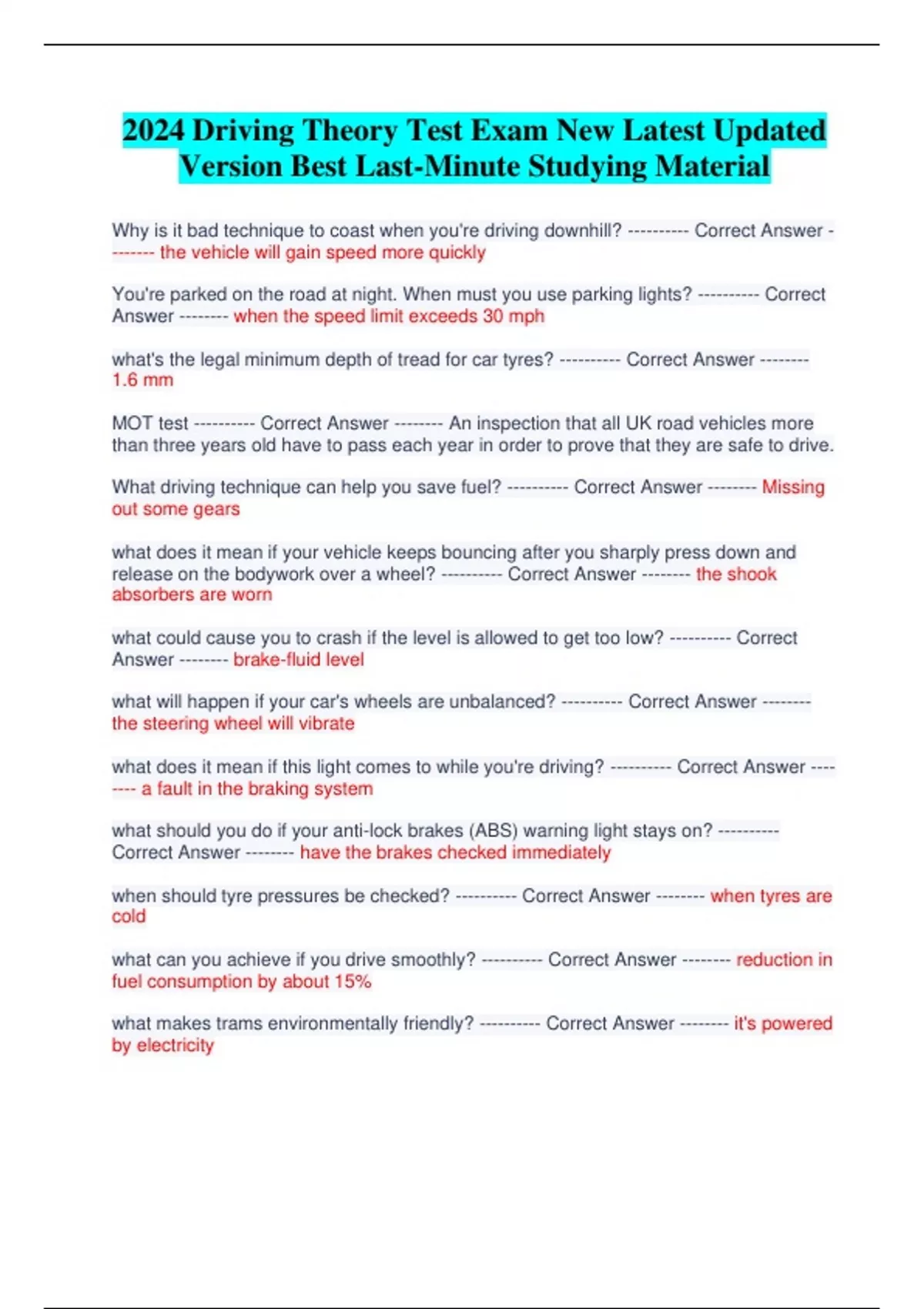 2024 Driving Theory Test Exam New Latest Updated Version Best Last-Minute Studying Material

Why is it bad technique to coast when you're driving downhill? ---------- Correct Answer -------- the vehicle will gain speed more quickly

You're parked on the road at night. When must you use parking lights? ---------- Correct Answer -------- when the speed limit exceeds 30 mph

what's the legal minimum depth of tread for car tyres? ---------- Correct Answer -------- 1.6 mm

MOT test ---------- Correct Answer -------- An inspection that all UK road vehicles more than three years old have to pass each year in order to prove that they are safe to drive.

What driving technique can help you save fuel? ---------- Correct Answer -------- Missing out some gears

what does it mean if your vehicle keeps bouncing after you sharply press down and release on the bodywork over a wheel? ---------- Correct Answer -------- the shook absorbers are worn

what could cause you to crash if the level is allowed to get too low? ---------- Correct Answer -------- brake-fluid level

what will happen if your car's wheels are unbalanced? ---------- Correct Answer -------- the steering wheel will vibrate

what does it mean if this light comes to while you're driving? ---------- Correct Answer -------- a fault in the braking system

what should you do if your anti-lock brakes (ABS) warning light stays on? ---------- Correct Answer -------- have the brakes checked immediately

when should tyre pressures be checked? ---------- Correct Answer -------- when tyres are cold

what can you achieve if you drive smoothly? ---------- Correct Answer -------- reduction in fuel consumption by about 15%

what makes trams environmentally friendly? ---------- Correct Answer -------- it's powered by electricity